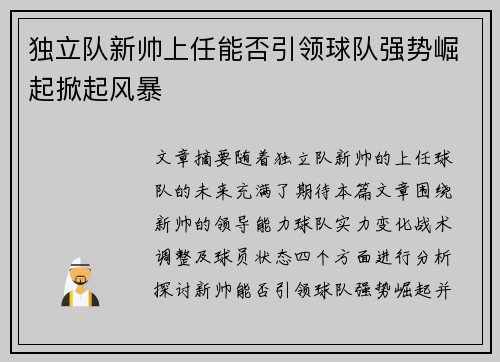 独立队新帅上任能否引领球队强势崛起掀起风暴

文章摘要随着独立队新帅的上任球队的未来充满了期待本篇文章围绕新帅的领导能力球队实力变化战术调整及球员状态四个方面进行分析探讨新帅能否引领球队强势崛起并